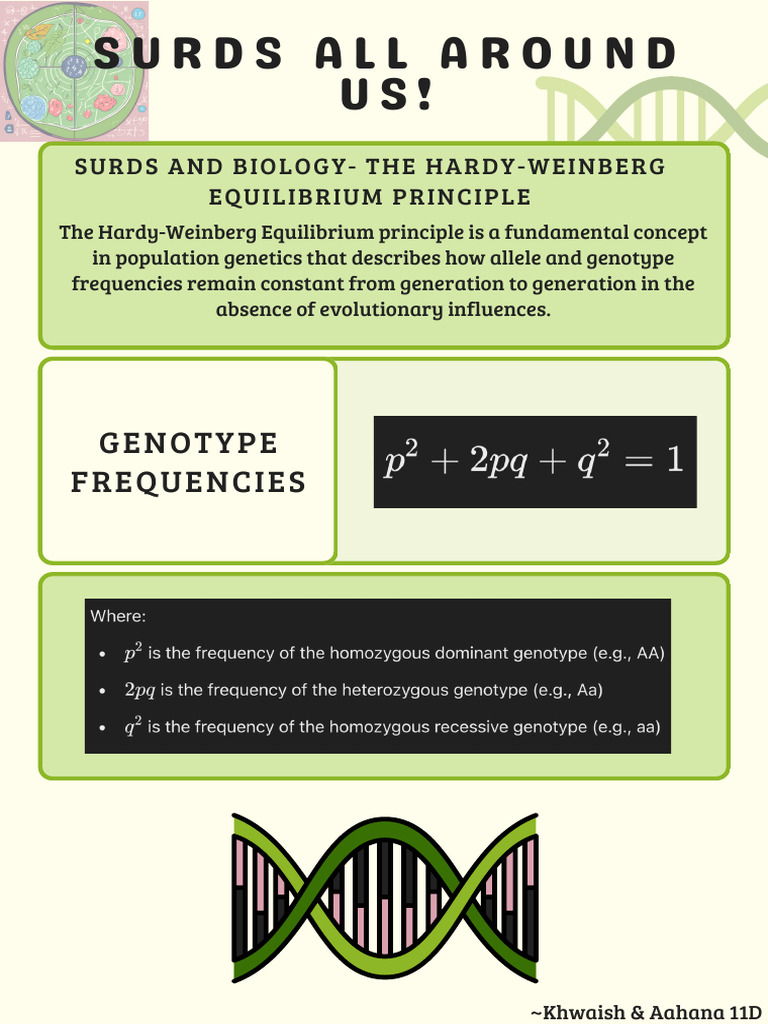 SURDS ALL AROUND US!

SURDS AND BIOLOGY- THE HARDY-WEINBERG EQUILIBRIUM PRINCIPLE

The Hardy-Weinberg Equilibrium principle is a fundamental concept in population genetics that describes how allele and genotype frequencies remain constant from generation to generation in the absence of evolutionary influences.

GENOTYPE FREQUENCIES

$p^2 + 2pq + q^2 = 1$

Where:

- $p^2$ is the frequency of the homozygous dominant genotype (e.g., AA)
- $2pq$ is the frequency of the heterozygous genotype (e.g., Aa)
- $q^2$ is the frequency of the homozygous recessive genotype (e.g., aa)

~Khwaish & Aahana 11D